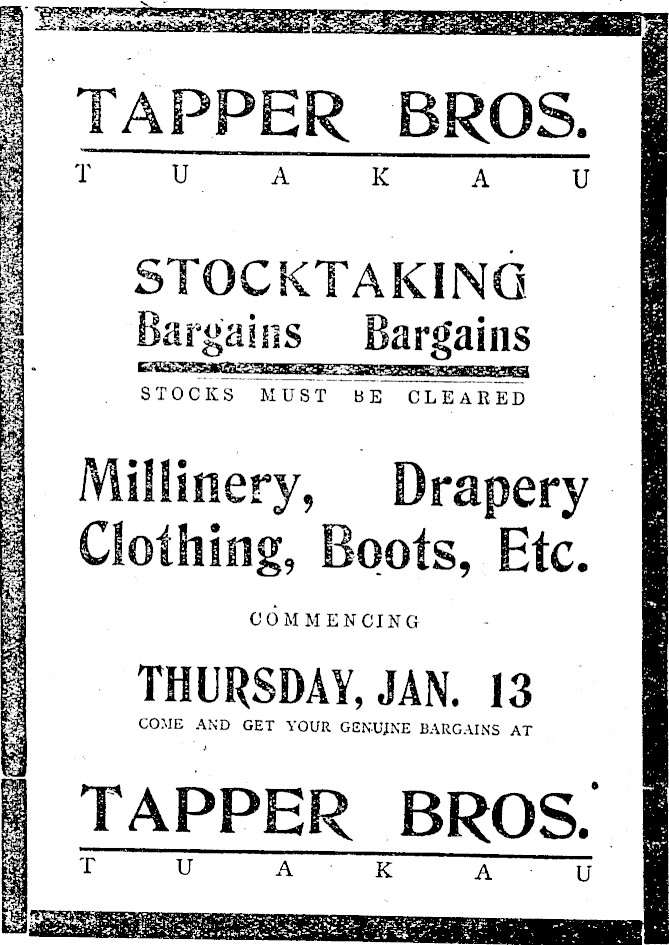 TAPPER BROS.

T U A K A U

STOCKTAKING
Bargains Bargains

STOCKS MUST BE CLEARED

Millinery, Drapery
Clothing, Boots, Etc.

COMMENCING

THURSDAY, JAN. 13

COME AND GET YOUR GENUINE BARGAINS AT

TAPPER BROS.

T U A K A U